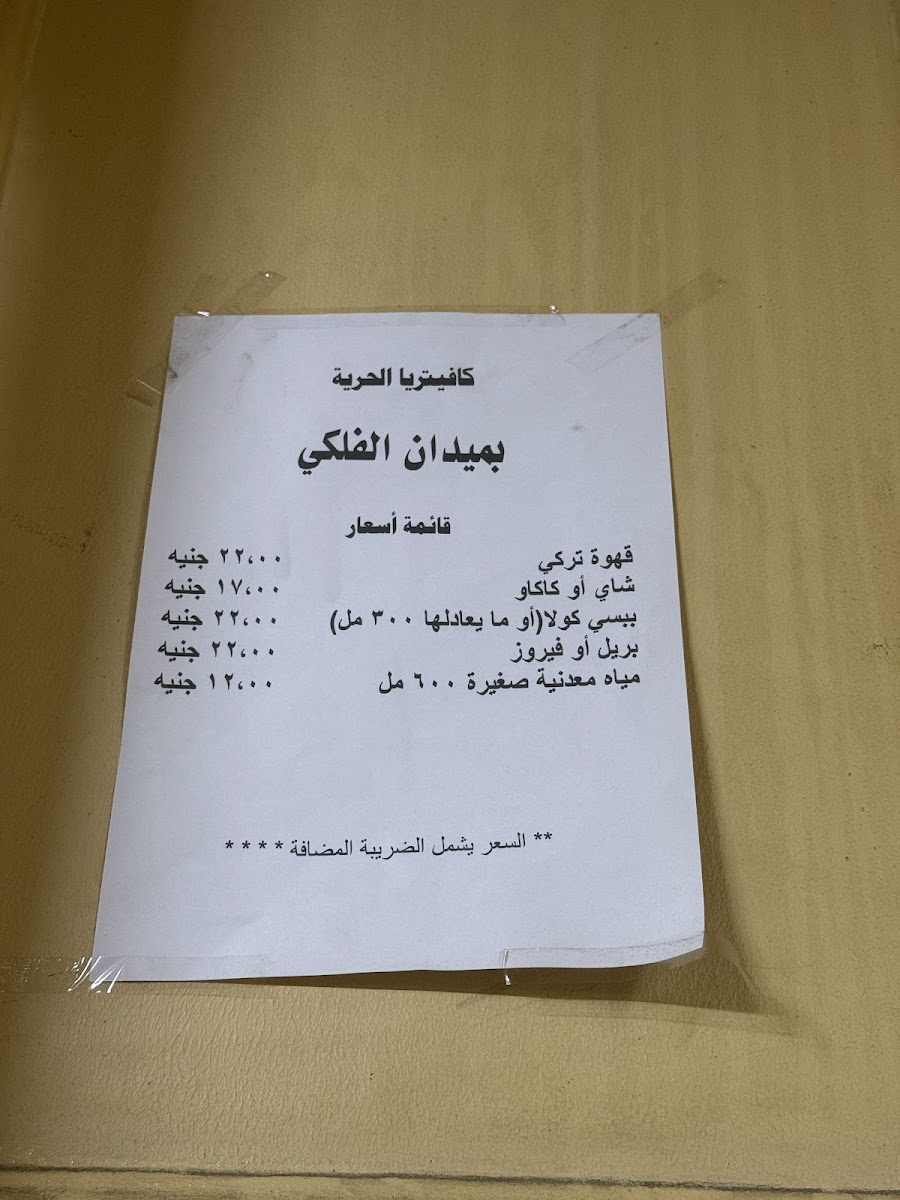 كافيتريا الحرية

بميدان الفلكي

قائمة أسعار

قهوة تركي ٢٢،٠٠ جنيه
شاي أو كاكاو ١٧،٠٠ جنيه
ببسي كولا(أو ما يعادلها ٣٠٠ مل) ٢٢،٠٠ جنيه
بريل أو فيروز ٢٢،٠٠ جنيه
مياه معدنية صغيرة ٦٠٠ مل ١٢،٠٠ جنيه

** السعر يشمل الضريبة المضافة * * * *